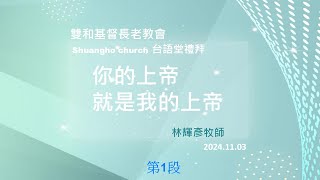 雙和基督長老教會
Shuangho church 台語堂禮拜

你的上帝
就是我的上帝

林輝彥牧師
2024.11.03

第1段